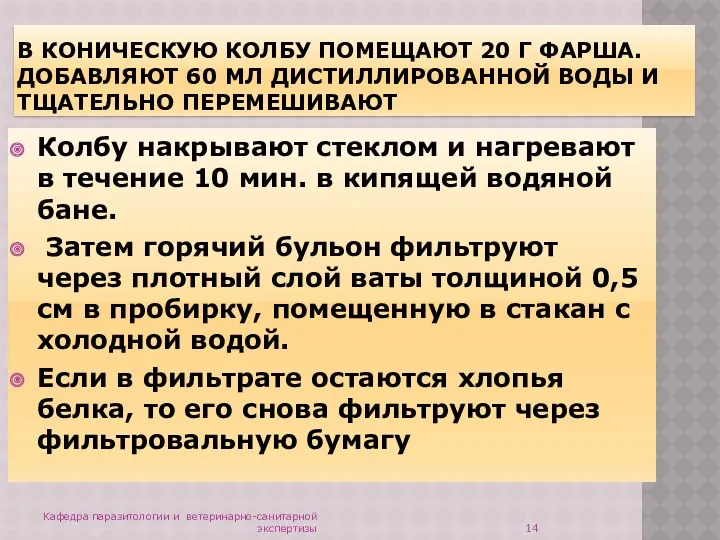 В КОНИЧЕСКУЮ КОЛБУ ПОМЕЩАЮТ 20 Г ФАРША. ДОБАВЛЯЮТ 60 МЛ ДИСТИЛЛИРОВАННОЙ ВОДЫ И ТЩАТЕЛЬНО ПЕРЕМЕШИВАЮТ

Колбу накрывают стеклом и нагревают в течение 10 мин. в кипящей водяной бане.

Затем горячий бульон фильтруют через плотный слой ваты толщиной 0,5 см в пробирку, помещенную в стакан с холодной водой.

Если в фильтрате остаются хлопья белка, то его снова фильтруют через фильтровальную бумагу

Кафедра паразитологии и ветеринарно-санитарной экспертизы

14